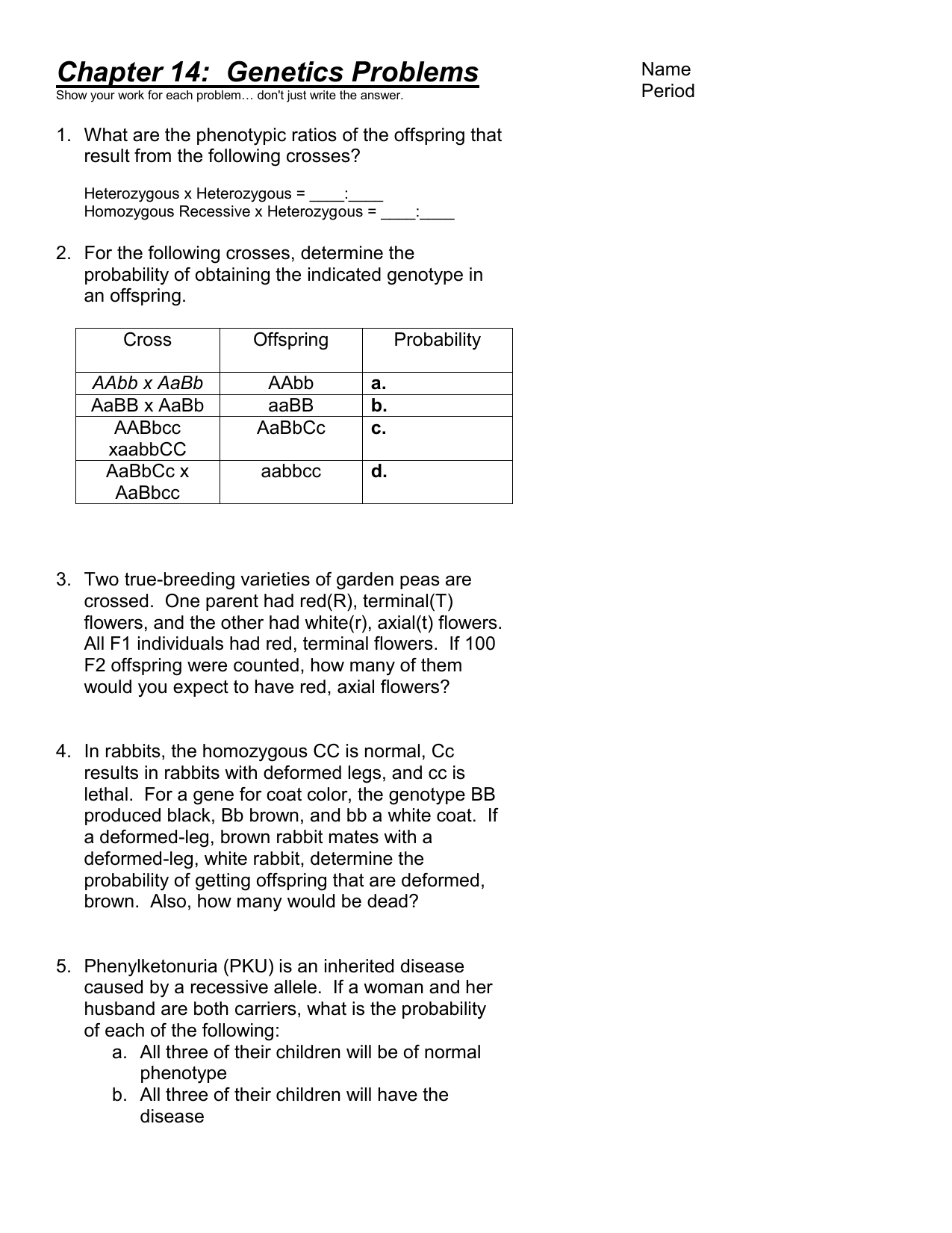 Chapter 14: Genetics Problems
Show your work for each problem… don't just write the answer.

Name
Period

1. What are the phenotypic ratios of the offspring that result from the following crosses?

Heterozygous x Heterozygous = ____:____
Homozygous Recessive x Heterozygous = ____:____

2. For the following crosses, determine the probability of obtaining the indicated genotype in an offspring.

| Cross | Offspring | Probability |
|---|---|---|
| AAbb x AaBb | AAbb | a. |
| AaBB x AaBb | aaBB | b. |
| AABbcc xaabbCC | AaBbCc | c. |
| AaBbCc x AaBbcc | aabbcc | d. |

3. Two true-breeding varieties of garden peas are crossed. One parent had red(R), terminal(T) flowers, and the other had white(r), axial(t) flowers. All F1 individuals had red, terminal flowers. If 100 F2 offspring were counted, how many of them would you expect to have red, axial flowers?

4. In rabbits, the homozygous CC is normal, Cc results in rabbits with deformed legs, and cc is lethal. For a gene for coat color, the genotype BB produced black, Bb brown, and bb a white coat. If a deformed-leg, brown rabbit mates with a deformed-leg, white rabbit, determine the probability of getting offspring that are deformed, brown. Also, how many would be dead?

5. Phenylketonuria (PKU) is an inherited disease caused by a recessive allele. If a woman and her husband are both carriers, what is the probability of each of the following:
a. All three of their children will be of normal phenotype
b. All three of their children will have the disease